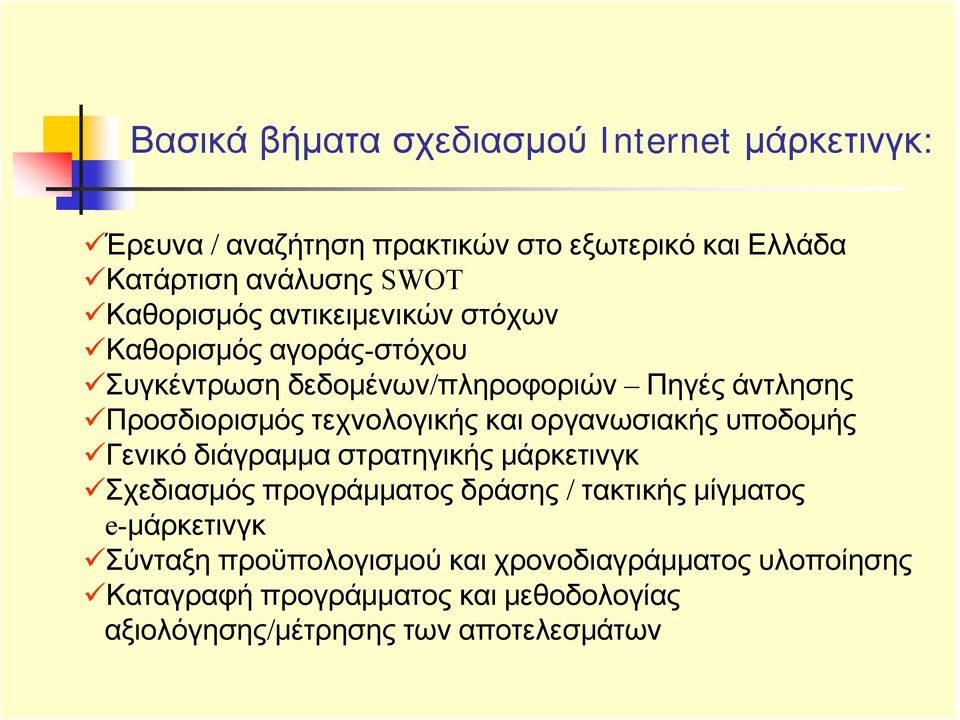 Βασικά βήματα σχεδιασμού Internet μάρκετινγκ:

✓Έρευνα / αναζήτηση πρακτικών στο εξωτερικό και Ελλάδα
✓Κατάρτιση ανάλυσης SWOT
✓Καθορισμός αντικειμενικών στόχων
✓Καθορισμός αγοράς-στόχου
✓Συγκέντρωση δεδομένων/πληροφοριών – Πηγές άντλησης
✓Προσδιορισμός τεχνολογικής και οργανωσιακής υποδομής
✓Γενικό διάγραμμα στρατηγικής μάρκετινγκ
✓Σχεδιασμός προγράμματος δράσης / τακτικής μίγματος e-μάρκετινγκ
✓Σύνταξη προϋπολογισμού και χρονοδιαγράμματος υλοποίησης
✓Καταγραφή προγράμματος και μεθοδολογίας αξιολόγησης/μέτρησης των αποτελεσμάτων